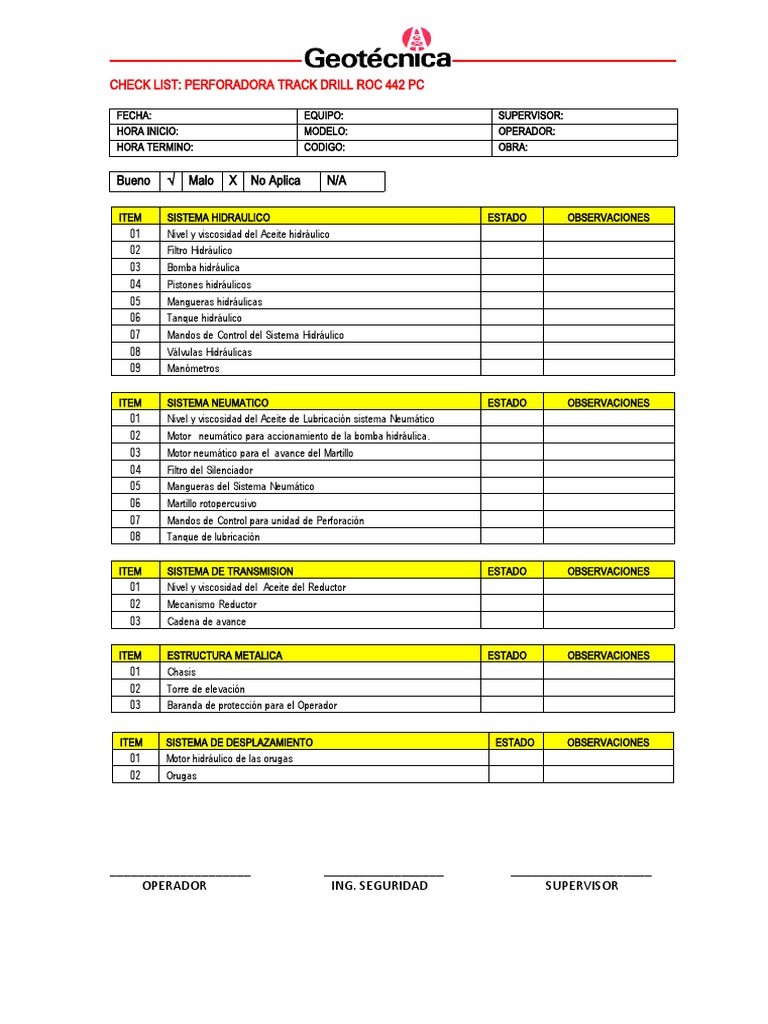 Geotécnica

CHECK LIST: PERFORADORA TRACK DRILL ROC 442 PC

| FECHA: | EQUIPO: | SUPERVISOR: |
|---|---|---|
| HORA INICIO: | MODELO: | OPERADOR: |
| HORA TERMINO: | CODIGO: | OBRA: |

| Bueno | √ | Malo | X | No Aplica | N/A |
|---|---|---|---|---|---|

| ITEM | SISTEMA HIDRAULICO | ESTADO | OBSERVACIONES |
|---|---|---|---|
| 01 | Nivel y viscosidad del Aceite hidráulico | | |
| 02 | Filtro Hidráulico | | |
| 03 | Bomba hidráulica | | |
| 04 | Pistones hidráulicos | | |
| 05 | Mangueras hidráulicas | | |
| 06 | Tanque hidráulico | | |
| 07 | Mandos de Control del Sistema Hidráulico | | |
| 08 | Válvulas Hidráulicas | | |
| 09 | Manómetros | | |

| ITEM | SISTEMA NEUMATICO | ESTADO | OBSERVACIONES |
|---|---|---|---|
| 01 | Nivel y viscosidad del Aceite de Lubricación sistema Neumático | | |
| 02 | Motor neumático para accionamiento de la bomba hidráulica. | | |
| 03 | Motor neumático para el avance del Martillo | | |
| 04 | Filtro del Silenciador | | |
| 05 | Mangueras del Sistema Neumático | | |
| 06 | Martillo rotopercusivo | | |
| 07 | Mandos de Control para unidad de Perforación | | |
| 08 | Tanque de lubricación | | |

| ITEM | SISTEMA DE TRANSMISION | ESTADO | OBSERVACIONES |
|---|---|---|---|
| 01 | Nivel y viscosidad del Aceite del Reductor | | |
| 02 | Mecanismo Reductor | | |
| 03 | Cadena de avance | | |

| ITEM | ESTRUCTURA METALICA | ESTADO | OBSERVACIONES |
|---|---|---|---|
| 01 | Chasis | | |
| 02 | Torre de elevación | | |
| 03 | Baranda de protección para el Operador | | |

| ITEM | SISTEMA DE DESPLAZAMIENTO | ESTADO | OBSERVACIONES |
|---|---|---|---|
| 01 | Motor hidráulico de las orugas | | |
| 02 | Orugas | | |

OPERADOR

ING. SEGURIDAD

SUPERVISOR